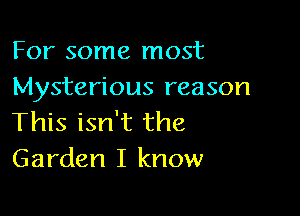 For some most Mysterious reason This isn't the Garden I know